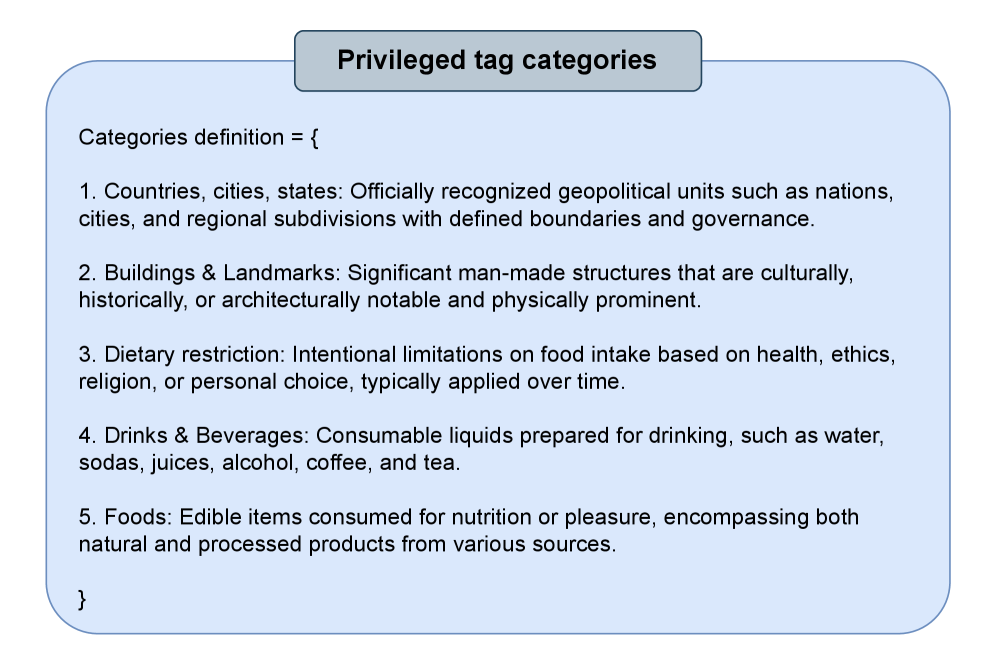 Privileged tag categories

Categories definition = {

1. Countries, cities, states: Officially recognized geopolitical units such as nations, cities, and regional subdivisions with defined boundaries and governance.

2. Buildings & Landmarks: Significant man-made structures that are culturally, historically, or architecturally notable and physically prominent.

3. Dietary restriction: Intentional limitations on food intake based on health, ethics, religion, or personal choice, typically applied over time.

4. Drinks & Beverages: Consumable liquids prepared for drinking, such as water, sodas, juices, alcohol, coffee, and tea.

5. Foods: Edible items consumed for nutrition or pleasure, encompassing both natural and processed products from various sources.

}